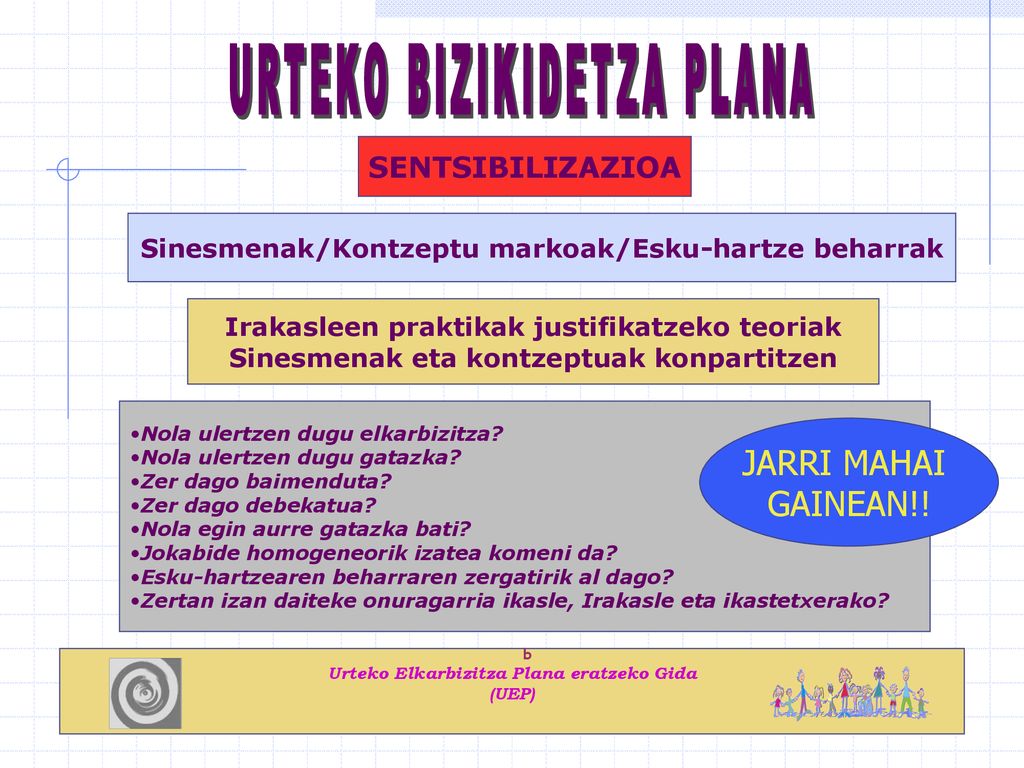 URTEKO BIZIKIDETZA PLANA

SENTSIBILIZAZIOA

Sinesmenak/Kontzeptu markoak/Esku-hartze beharrak

Irakasleen praktikak justifikatzeko teoriak
Sinesmenak eta kontzeptuak konpartitzen

•Nola ulertzen dugu elkarbizitza?
•Nola ulertzen dugu gatazka?
•Zer dago baimenduta?
•Zer dago debekatua?
•Nola egin aurre gatazka bati?
•Jokabide homogeneorik izatea komeni da?
•Esku-hartzearen beharraren zergatirik al dago?
•Zertan izan daiteke onuragarria ikasle, Irakasle eta ikastetxerako?

JARRI MAHAI GAINEAN!!

b
Urteko Elkarbizitza Plana eratzeko Gida
(UEP)